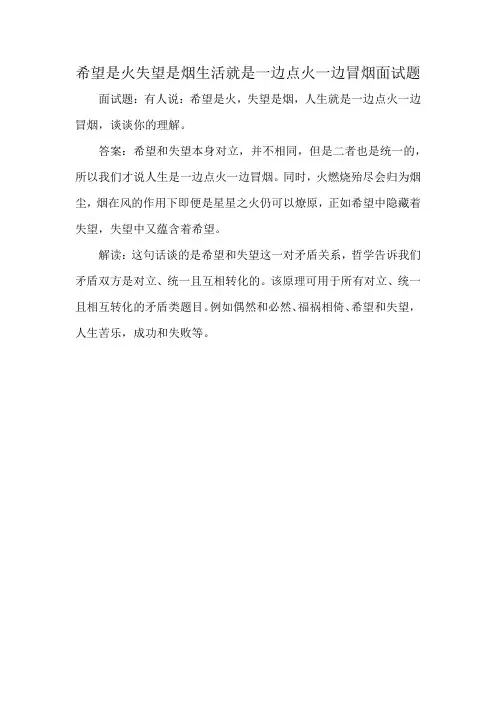 希望是火失望是烟生活就是一边点火一边冒烟面试题

面试题：有人说：希望是火，失望是烟，人生就是一边点火一边冒烟，谈谈你的理解。

答案：希望和失望本身对立，并不相同，但是二者也是统一的，所以我们才说人生是一边点火一边冒烟。同时，火燃烧殆尽会归为烟尘，烟在风的作用下即便是星星之火仍可以燎原，正如希望中隐藏着失望，失望中又蕴含着希望。

解读：这句话谈的是希望和失望这一对矛盾关系，哲学告诉我们矛盾双方是对立、统一且互相转化的。该原理可用于所有对立、统一且相互转化的矛盾类题目。例如偶然和必然、福祸相倚、希望和失望，人生苦乐，成功和失败等。